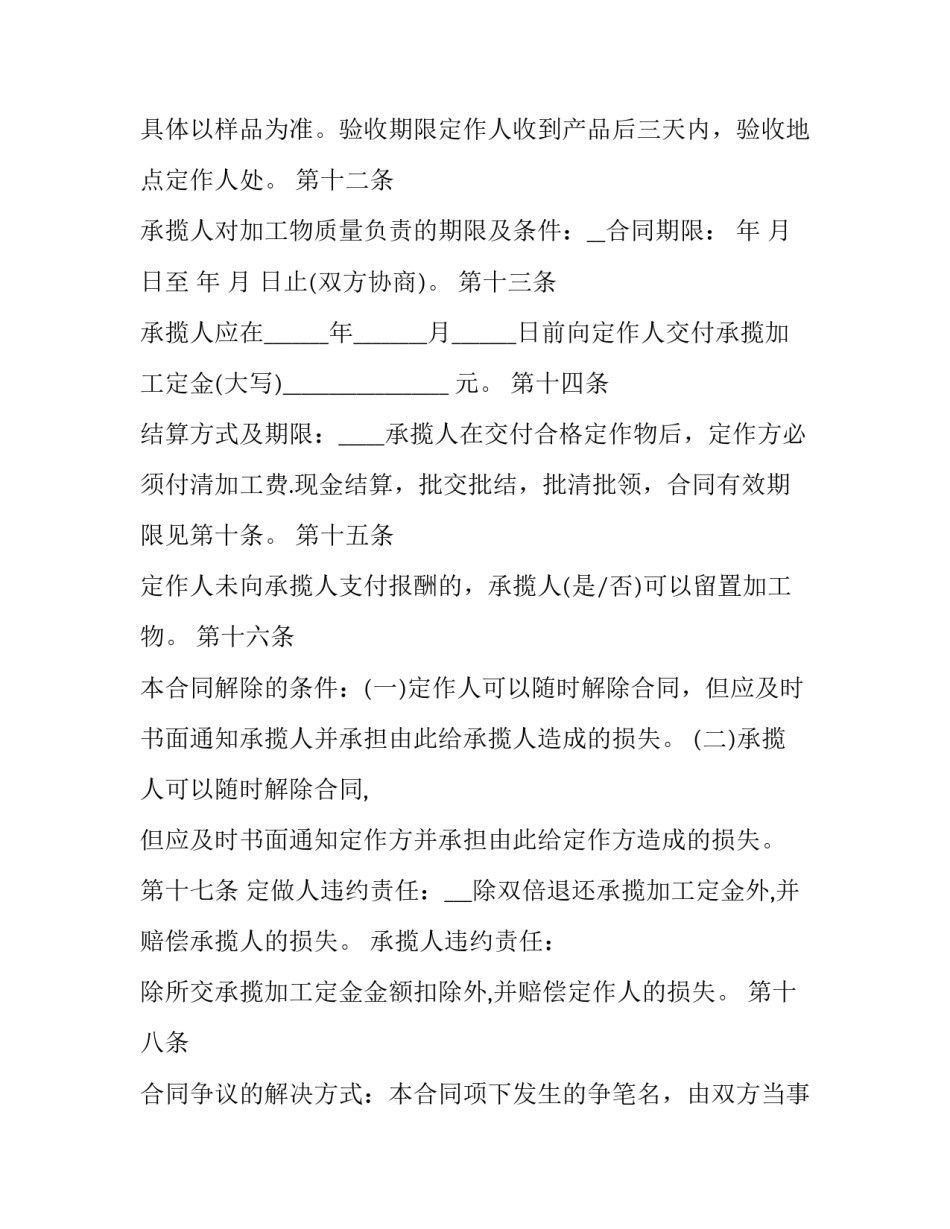 具体以样品为准。验收期限定作人收到产品后三天内，验收地点定作人处。 第十二条

承揽人对加工物质量负责的期限及条件：____合同期限： 年 月 日至 年 月 日止(双方协商)。 第十三条

承揽人应在____年____月____日前向定作人交付承揽加工定金(大写)____元。 第十四条

结算方式及期限：____承揽人在交付合格定作物后，定作方必须付清加工费.现金结算，批交批结，批清批领，合同有效期限见第十条。 第十五条

定作人未向承揽人支付报酬的，承揽人(是/否)可以留置加工物。 第十六条

本合同解除的条件：(一)定作人可以随时解除合同，但应及时书面通知承揽人并承担由此给承揽人造成的损失。 (二)承揽人可以随时解除合同,

但应及时书面通知定作方并承担由此给定作方造成的损失。

第十七条 定做人违约责任：____除双倍退还承揽加工定金外,并赔偿承揽人的损失。 承揽人违约责任：

除所交承揽加工定金金额扣除外,并赔偿定作人的损失。 第十八条

合同争议的解决方式：本合同项下发生的争笔名，由双方当事